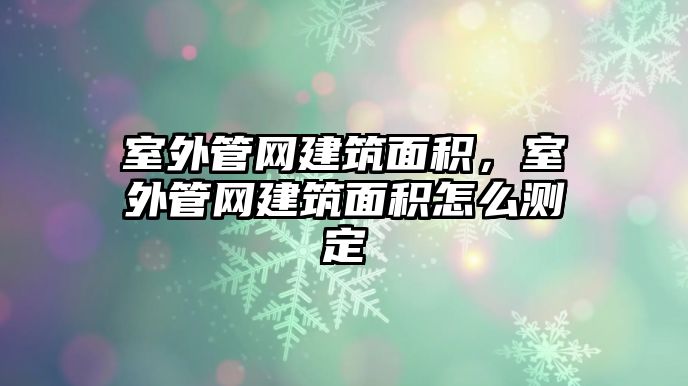 室外管网建筑面积，室外管网建筑面积怎么测定